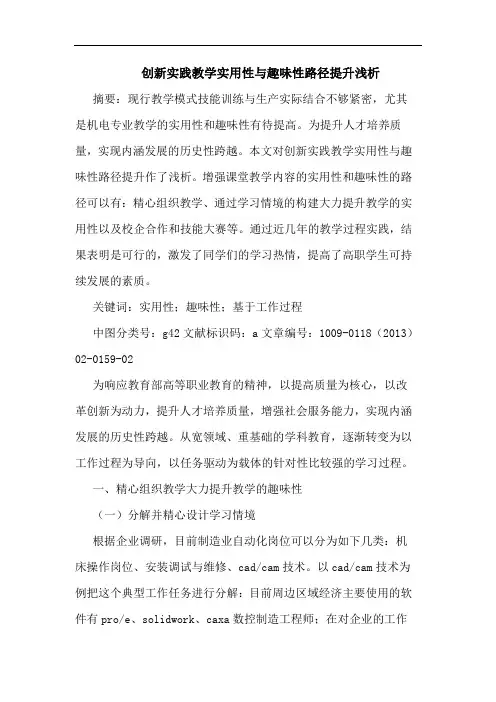 创新实践教学实用性与趣味性路径提升浅析

摘要：现行教学模式技能训练与生产实际结合不够紧密，尤其是机电专业教学的实用性和趣味性有待提高。为提升人才培养质量，实现内涵发展的历史性跨越。本文对创新实践教学实用性与趣味性路径提升作了浅析。增强课堂教学内容的实用性和趣味性的路径可以有：精心组织教学、通过学习情境的构建大力提升教学的实用性以及校企合作和技能大赛等。通过近几年的教学过程实践，结果表明是可行的，激发了同学们的学习热情，提高了高职学生可持续发展的素质。

关键词：实用性；趣味性；基于工作过程

中图分类号：g42 文献标识码：a 文章编号：1009-0118（2013）02-0159-02

为响应教育部高等职业教育的精神，以提高质量为核心，以改革创新为动力，提升人才培养质量，增强社会服务能力，实现内涵发展的历史性跨越。从宽领域、重基础的学科教育，逐渐转变为以工作过程为导向，以任务驱动为载体的针对性比较强的学习过程。

一、精心组织教学大力提升教学的趣味性

（一）分解并精心设计学习情境

根据企业调研，目前制造业自动化岗位可以分为如下几类：机床操作岗位、安装调试与维修、cad/cam 技术。以 cad/cam 技术为例把这个典型工作任务进行分解：目前周边区域经济主要使用的软件有 pro/e、solidwork、caxa 数控制造工程师；在对企业的工作